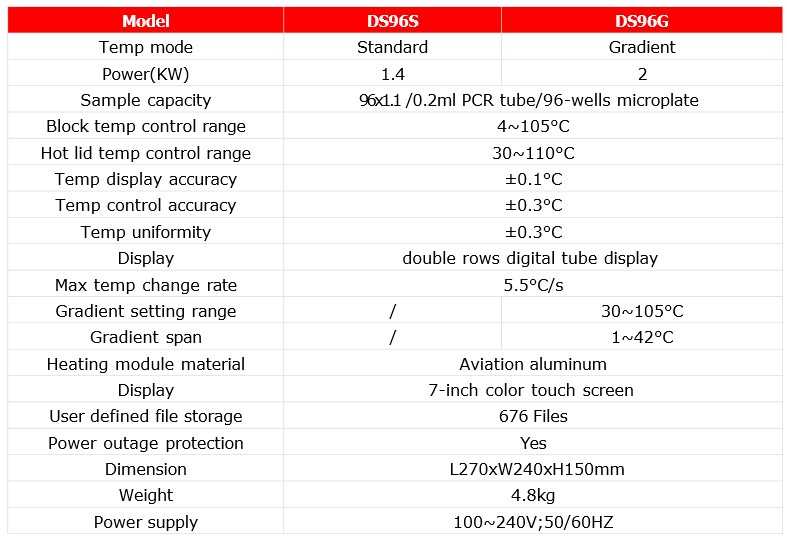 | Model | DS96S | DS96G |
|---|---|---|
| Temp mode | Standard | Gradient |
| Power(KW) | 1.4 | 2 |
| Sample capacity | 96x1.1 /0.2ml PCR tube/96-wells microplate | |
| Block temp control range | 4~105°C | |
| Hot lid temp control range | 30~110°C | |
| Temp display accuracy | ±0.1°C | |
| Temp control accuracy | ±0.3°C | |
| Temp uniformity | ±0.3°C | |
| Display | double rows digital tube display | |
| Max temp change rate | 5.5°C/s | |
| Gradient setting range | / | 30~105°C |
| Gradient span | / | 1~42°C |
| Heating module material | Aviation aluminum | |
| Display | 7-inch color touch screen | |
| User defined file storage | 676 Files | |
| Power outage protection | Yes | |
| Dimension | L270xW240xH150mm | |
| Weight | 4.8kg | |
| Power supply | 100~240V;50/60HZ | |